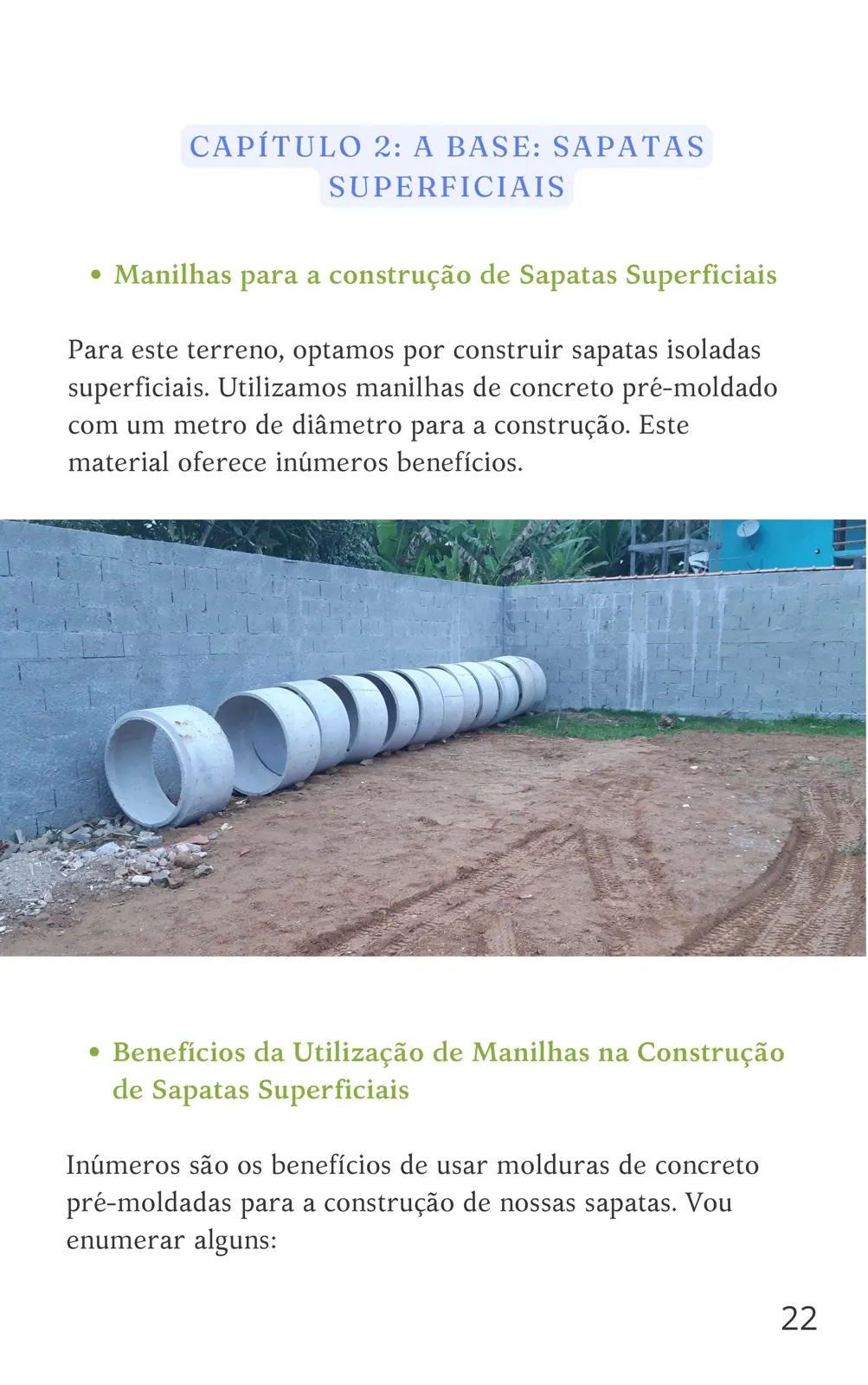 CAPÍTULO 2: A BASE: SAPATAS SUPERFICIAIS

• Manilhas para a construção de Sapatas Superficiais

Para este terreno, optamos por construir sapatas isoladas superficiais. Utilizamos manilhas de concreto pré-moldado com um metro de diâmetro para a construção. Este material oferece inúmeros benefícios.

• Benefícios da Utilização de Manilhas na Construção de Sapatas Superficiais

Inúmeros são os benefícios de usar molduras de concreto pré-moldadas para a construção de nossas sapatas. Vou enumerar alguns:

22